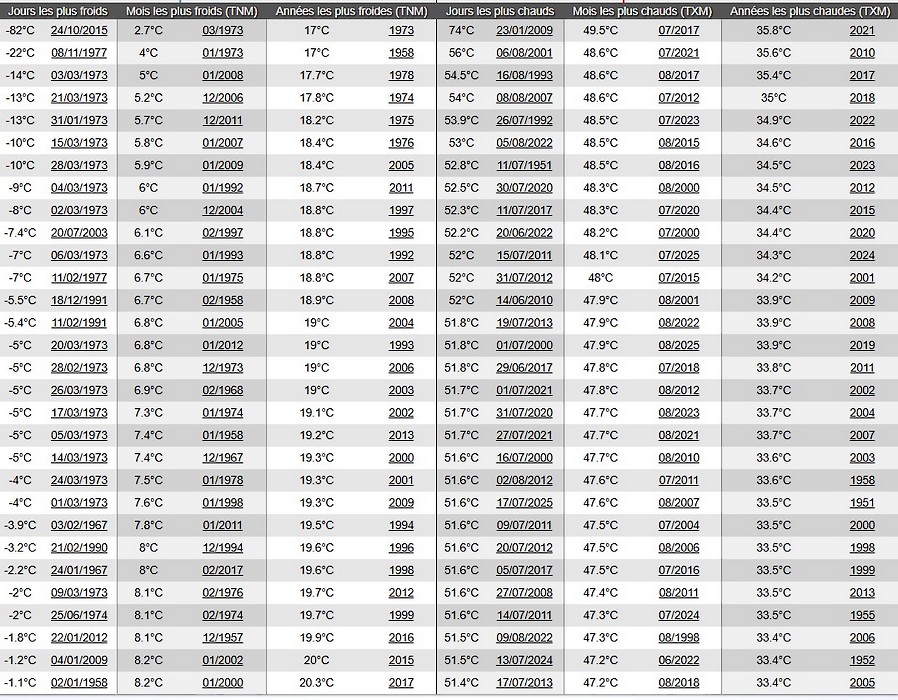 | Jours les plus froids | | Mois les plus froids (TNM) | | Années les plus froides (TNM) | | Jours les plus chauds | | Mois les plus chauds (TXM) | | Années les plus chaudes (TXM) | |
|---|---|---|---|---|---|---|---|---|---|---|---|
| -82°C | 24/10/2015 | 2.7°C | 03/1973 | 17°C | 1973 | 74°C | 23/01/2009 | 49.5°C | 07/2017 | 35.8°C | 2021 |
| -22°C | 08/11/1977 | 4°C | 01/1973 | 17°C | 1958 | 56°C | 06/08/2001 | 48.6°C | 07/2021 | 35.6°C | 2010 |
| -14°C | 03/03/1973 | 5°C | 01/2008 | 17.7°C | 1978 | 54.5°C | 16/08/1993 | 48.6°C | 08/2017 | 35.4°C | 2017 |
| -13°C | 21/03/1973 | 5.2°C | 12/2006 | 17.8°C | 1974 | 54°C | 08/08/2007 | 48.6°C | 07/2012 | 35°C | 2018 |
| -13°C | 31/01/1973 | 5.7°C | 12/2011 | 18.2°C | 1975 | 53.9°C | 26/07/1992 | 48.5°C | 07/2023 | 34.9°C | 2022 |
| -10°C | 15/03/1973 | 5.8°C | 01/2007 | 18.4°C | 1976 | 53°C | 05/08/2022 | 48.5°C | 08/2015 | 34.6°C | 2016 |
| -10°C | 28/03/1973 | 5.9°C | 01/2009 | 18.4°C | 2005 | 52.8°C | 11/07/1951 | 48.5°C | 08/2016 | 34.5°C | 2023 |
| -9°C | 04/03/1973 | 6°C | 01/1992 | 18.7°C | 2011 | 52.5°C | 30/07/2020 | 48.3°C | 08/2000 | 34.5°C | 2012 |
| -8°C | 02/03/1973 | 6°C | 12/2004 | 18.8°C | 1997 | 52.3°C | 11/07/2017 | 48.3°C | 07/2020 | 34.4°C | 2015 |
| -7.4°C | 20/07/2003 | 6.1°C | 02/1997 | 18.8°C | 1995 | 52.2°C | 20/06/2022 | 48.2°C | 07/2000 | 34.4°C | 2020 |
| -7°C | 06/03/1973 | 6.6°C | 01/1993 | 18.8°C | 1992 | 52°C | 15/07/2011 | 48.1°C | 07/2025 | 34.3°C | 2024 |
| -7°C | 11/02/1977 | 6.7°C | 01/1975 | 18.8°C | 2007 | 52°C | 31/07/2012 | 48°C | 07/2015 | 34.2°C | 2001 |
| -5.5°C | 18/12/1991 | 6.7°C | 02/1958 | 18.9°C | 2008 | 52°C | 14/06/2010 | 47.9°C | 08/2001 | 33.9°C | 2009 |
| -5.4°C | 11/02/1991 | 6.8°C | 01/2005 | 19°C | 2004 | 51.8°C | 19/07/2013 | 47.9°C | 08/2022 | 33.9°C | 2008 |
| -5°C | 20/03/1973 | 6.8°C | 01/2012 | 19°C | 1993 | 51.8°C | 01/07/2000 | 47.9°C | 08/2025 | 33.9°C | 2019 |
| -5°C | 28/02/1973 | 6.8°C | 12/1973 | 19°C | 2006 | 51.8°C | 29/06/2017 | 47.8°C | 07/2018 | 33.8°C | 2011 |
| -5°C | 26/03/1973 | 6.9°C | 02/1968 | 19°C | 2003 | 51.7°C | 01/07/2021 | 47.8°C | 08/2012 | 33.7°C | 2002 |
| -5°C | 17/03/1973 | 7.3°C | 01/1974 | 19.1°C | 2002 | 51.7°C | 31/07/2020 | 47.7°C | 08/2023 | 33.7°C | 2004 |
| -5°C | 05/03/1973 | 7.4°C | 01/1958 | 19.2°C | 2013 | 51.7°C | 27/07/2021 | 47.7°C | 08/2021 | 33.7°C | 2007 |
| -5°C | 14/03/1973 | 7.4°C | 12/1967 | 19.3°C | 2000 | 51.6°C | 16/07/2000 | 47.7°C | 08/2010 | 33.6°C | 2003 |
| -4°C | 24/03/1973 | 7.5°C | 01/1978 | 19.3°C | 2001 | 51.6°C | 02/08/2012 | 47.6°C | 07/2011 | 33.6°C | 1958 |
| -4°C | 01/03/1973 | 7.6°C | 01/1998 | 19.3°C | 2009 | 51.6°C | 17/07/2025 | 47.6°C | 08/2007 | 33.5°C | 1951 |
| -3.9°C | 03/02/1967 | 7.8°C | 01/2011 | 19.5°C | 1994 | 51.6°C | 09/07/2011 | 47.5°C | 07/2004 | 33.5°C | 2000 |
| -3.2°C | 21/02/1990 | 8°C | 12/1994 | 19.6°C | 1996 | 51.6°C | 20/07/2012 | 47.5°C | 08/2006 | 33.5°C | 1998 |
| -2.2°C | 24/01/1967 | 8°C | 02/2017 | 19.6°C | 1998 | 51.6°C | 05/07/2017 | 47.5°C | 07/2016 | 33.5°C | 1999 |
| -2°C | 09/03/1973 | 8.1°C | 02/1976 | 19.7°C | 2012 | 51.6°C | 27/07/2008 | 47.4°C | 08/2011 | 33.5°C | 2013 |
| -2°C | 25/06/1974 | 8.1°C | 02/1974 | 19.7°C | 1999 | 51.6°C | 14/07/2011 | 47.3°C | 07/2024 | 33.5°C | 1955 |
| -1.8°C | 22/01/2012 | 8.1°C | 12/1957 | 19.9°C | 2016 | 51.5°C | 09/08/2022 | 47.3°C | 08/1998 | 33.4°C | 2006 |
| -1.2°C | 04/01/2009 | 8.2°C | 01/2002 | 20°C | 2015 | 51.5°C | 13/07/2024 | 47.2°C | 06/2022 | 33.4°C | 1952 |
| -1.1°C | 02/01/1958 | 8.2°C | 01/2000 | 20.3°C | 2017 | 51.4°C | 17/07/2013 | 47.2°C | 08/2018 | 33.4°C | 2005 |